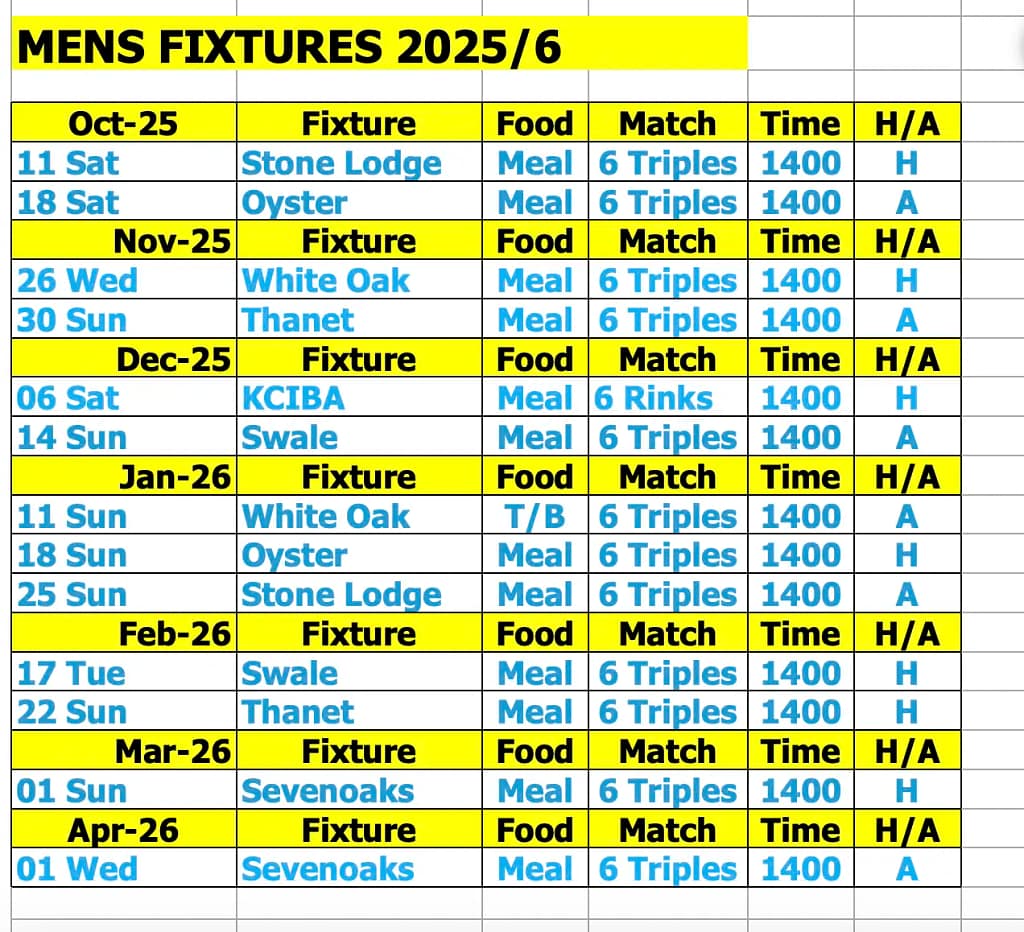 MENS FIXTURES 2025/6

| Oct-25 | Fixture | Food | Match | Time | H/A |
|---|---|---|---|---|---|
| 11 Sat | Stone Lodge | Meal | 6 Triples | 1400 | H |
| 18 Sat | Oyster | Meal | 6 Triples | 1400 | A |
| Nov-25 | Fixture | Food | Match | Time | H/A |
| 26 Wed | White Oak | Meal | 6 Triples | 1400 | H |
| 30 Sun | Thanet | Meal | 6 Triples | 1400 | A |
| Dec-25 | Fixture | Food | Match | Time | H/A |
| 06 Sat | KCIBA | Meal | 6 Rinks | 1400 | H |
| 14 Sun | Swale | Meal | 6 Triples | 1400 | A |
| Jan-26 | Fixture | Food | Match | Time | H/A |
| 11 Sun | White Oak | T/B | 6 Triples | 1400 | A |
| 18 Sun | Oyster | Meal | 6 Triples | 1400 | H |
| 25 Sun | Stone Lodge | Meal | 6 Triples | 1400 | A |
| Feb-26 | Fixture | Food | Match | Time | H/A |
| 17 Tue | Swale | Meal | 6 Triples | 1400 | H |
| 22 Sun | Thanet | Meal | 6 Triples | 1400 | H |
| Mar-26 | Fixture | Food | Match | Time | H/A |
| 01 Sun | Sevenoaks | Meal | 6 Triples | 1400 | H |
| Apr-26 | Fixture | Food | Match | Time | H/A |
| 01 Wed | Sevenoaks | Meal | 6 Triples | 1400 | A |